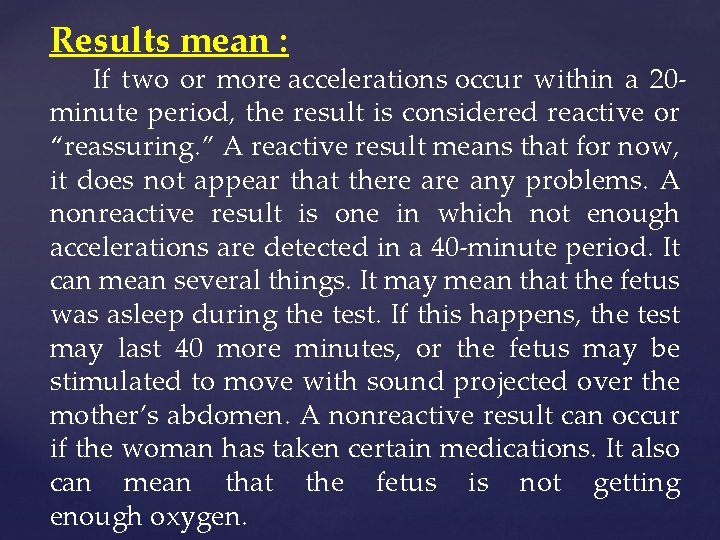 Results mean :

If two or more accelerations occur within a 20-minute period, the result is considered reactive or “reassuring.” A reactive result means that for now, it does not appear that there are any problems. A nonreactive result is one in which not enough accelerations are detected in a 40-minute period. It can mean several things. It may mean that the fetus was asleep during the test. If this happens, the test may last 40 more minutes, or the fetus may be stimulated to move with sound projected over the mother’s abdomen. A nonreactive result can occur if the woman has taken certain medications. It also can mean that the fetus is not getting enough oxygen.